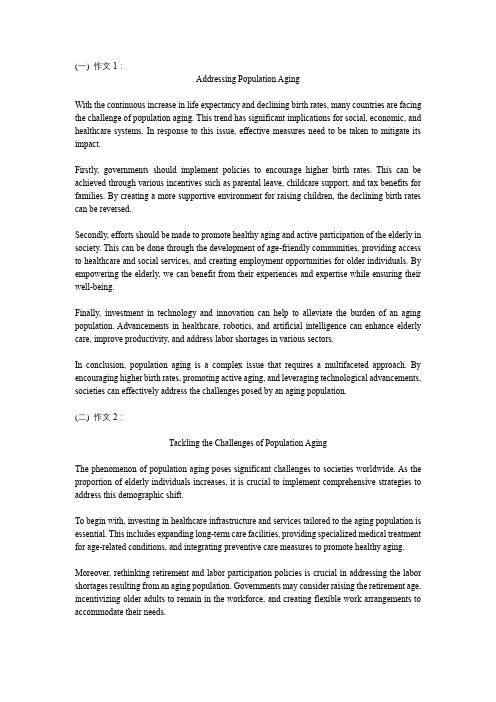 (一) 作文 1：

Addressing Population Aging

With the continuous increase in life expectancy and declining birth rates, many countries are facing the challenge of population aging. This trend has significant implications for social, economic, and healthcare systems. In response to this issue, effective measures need to be taken to mitigate its impact.

Firstly, governments should implement policies to encourage higher birth rates. This can be achieved through various incentives such as parental leave, childcare support, and tax benefits for families. By creating a more supportive environment for raising children, the declining birth rates can be reversed.

Secondly, efforts should be made to promote healthy aging and active participation of the elderly in society. This can be done through the development of age-friendly communities, providing access to healthcare and social services, and creating employment opportunities for older individuals. By empowering the elderly, we can benefit from their experiences and expertise while ensuring their well-being.

Finally, investment in technology and innovation can help to alleviate the burden of an aging population. Advancements in healthcare, robotics, and artificial intelligence can enhance elderly care, improve productivity, and address labor shortages in various sectors.

In conclusion, population aging is a complex issue that requires a multifaceted approach. By encouraging higher birth rates, promoting active aging, and leveraging technological advancements, societies can effectively address the challenges posed by an aging population.

(二) 作文 2：

Tackling the Challenges of Population Aging

The phenomenon of population aging poses significant challenges to societies worldwide. As the proportion of elderly individuals increases, it is crucial to implement comprehensive strategies to address this demographic shift.

To begin with, investing in healthcare infrastructure and services tailored to the aging population is essential. This includes expanding long-term care facilities, providing specialized medical treatment for age-related conditions, and integrating preventive care measures to promote healthy aging.

Moreover, rethinking retirement and labor participation policies is crucial in addressing the labor shortages resulting from an aging population. Governments may consider raising the retirement age, incentivizing older adults to remain in the workforce, and creating flexible work arrangements to accommodate their needs.